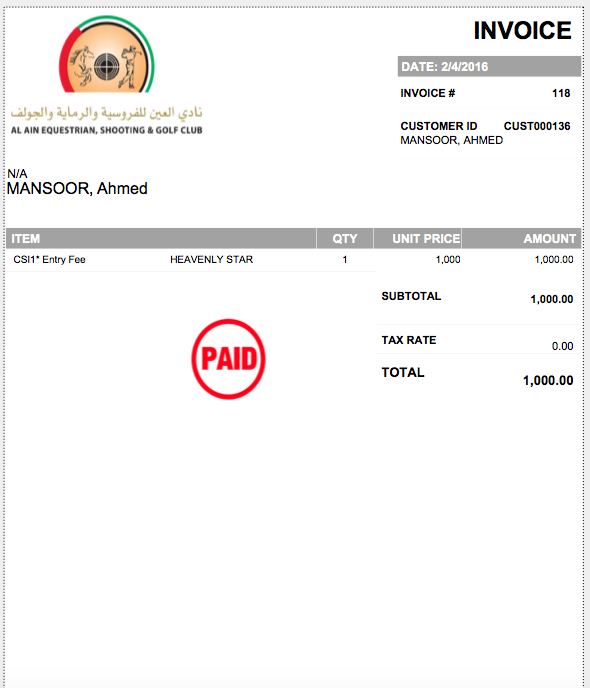 نادي العين للفروسية والرماية والجولف
AL AIN EQUESTRIAN, SHOOTING & GOLF CLUB

INVOICE

DATE: 2/4/2016

INVOICE # 118

CUSTOMER ID CUST000136
MANSOOR, AHMED

N/A
MANSOOR, Ahmed

| ITEM | | QTY | UNIT PRICE | AMOUNT |
|---|---|---|---|---|
| CSI1* Entry Fee | HEAVENLY STAR | 1 | 1,000 | 1,000.00 |

SUBTOTAL 1,000.00

TAX RATE 0.00

TOTAL 1,000.00

PAID